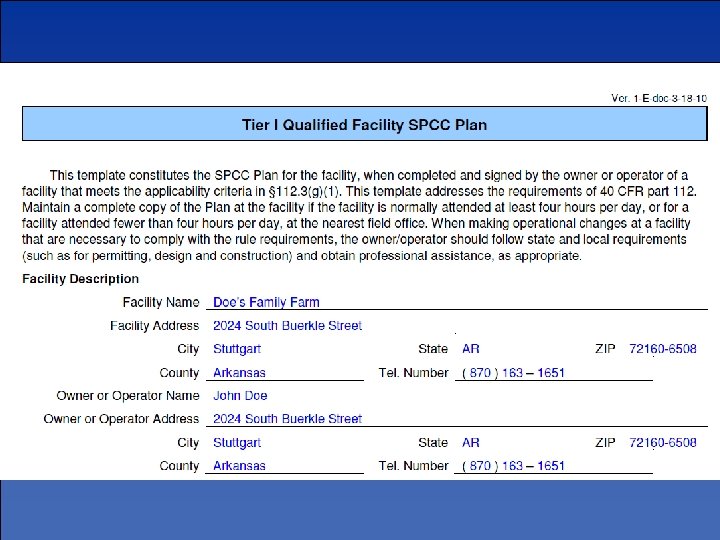 Ver. 1 E doc 3-18-10

Tier I Qualified Facility SPCC Plan

This template constitutes the SPCC Plan for the facility, when completed and signed by the owner or operator of a facility that meets the applicability criteria in §112.3(g)(1). This template addresses the requirements of 40 CFR part 112. Maintain a complete copy of the Plan at the facility if the facility is normally attended at least four hours per day, or for a facility attended fewer than four hours per day, at the nearest field office. When making operational changes at a facility that are necessary to comply with the rule requirements, the owner/operator should follow state and local requirements (such as for permitting, design and construction) and obtain professional assistance, as appropriate.

Facility Description

Facility Name Doe's Family Farm

Facility Address 2024 South Buerkle Street

City Stuttgart State AR ZIP 72160-6508

County Arkansas Tel. Number ( 870 ) 163 – 1651

Owner or Operator Name John Doe

Owner or Operator Address 2024 South Buerkle Street

City Stuttgart State AR ZIP 72160-6508

County Arkansas Tel. Number ( 870 ) 163 – 1651